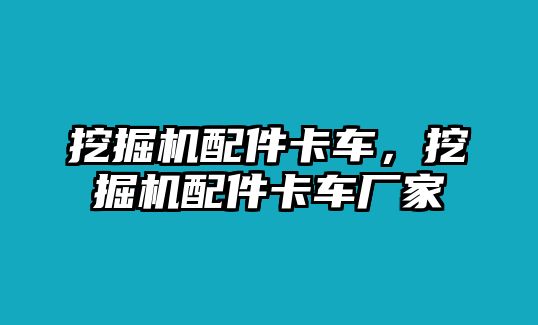 挖掘机配件卡车，挖掘机配件卡车厂家